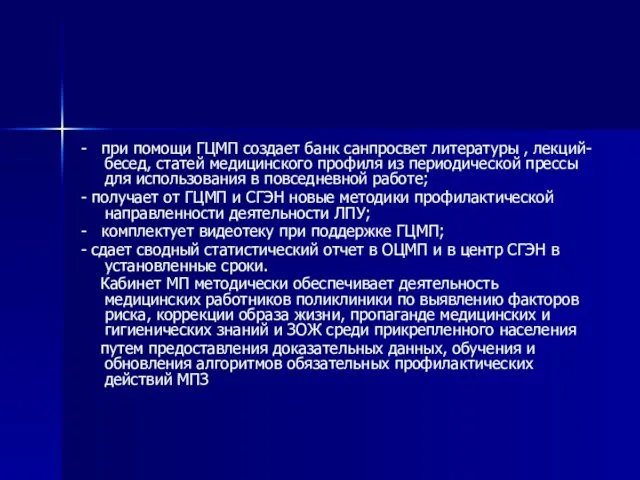 - при помощи ГЦМП создает банк санпросвет литературы , лекций-бесед, статей медицинского профиля из периодической прессы для использования в повседневной работе;

- получает от ГЦМП и СГЭН новые методики профилактической направленности деятельности ЛПУ;

- комплектует видеотеку при поддержке ГЦМП;

- сдает сводный статистический отчет в ОЦМП и в центр СГЭН в установленные сроки.

Кабинет МП методически обеспечивает деятельность медицинских работников поликлиники по выявлению факторов риска, коррекции образа жизни, пропаганде медицинских и гигиенических знаний и ЗОЖ среди прикрепленного населения

путем предоставления доказательных данных, обучения и обновления алгоритмов обязательных профилактических действий МПЗ